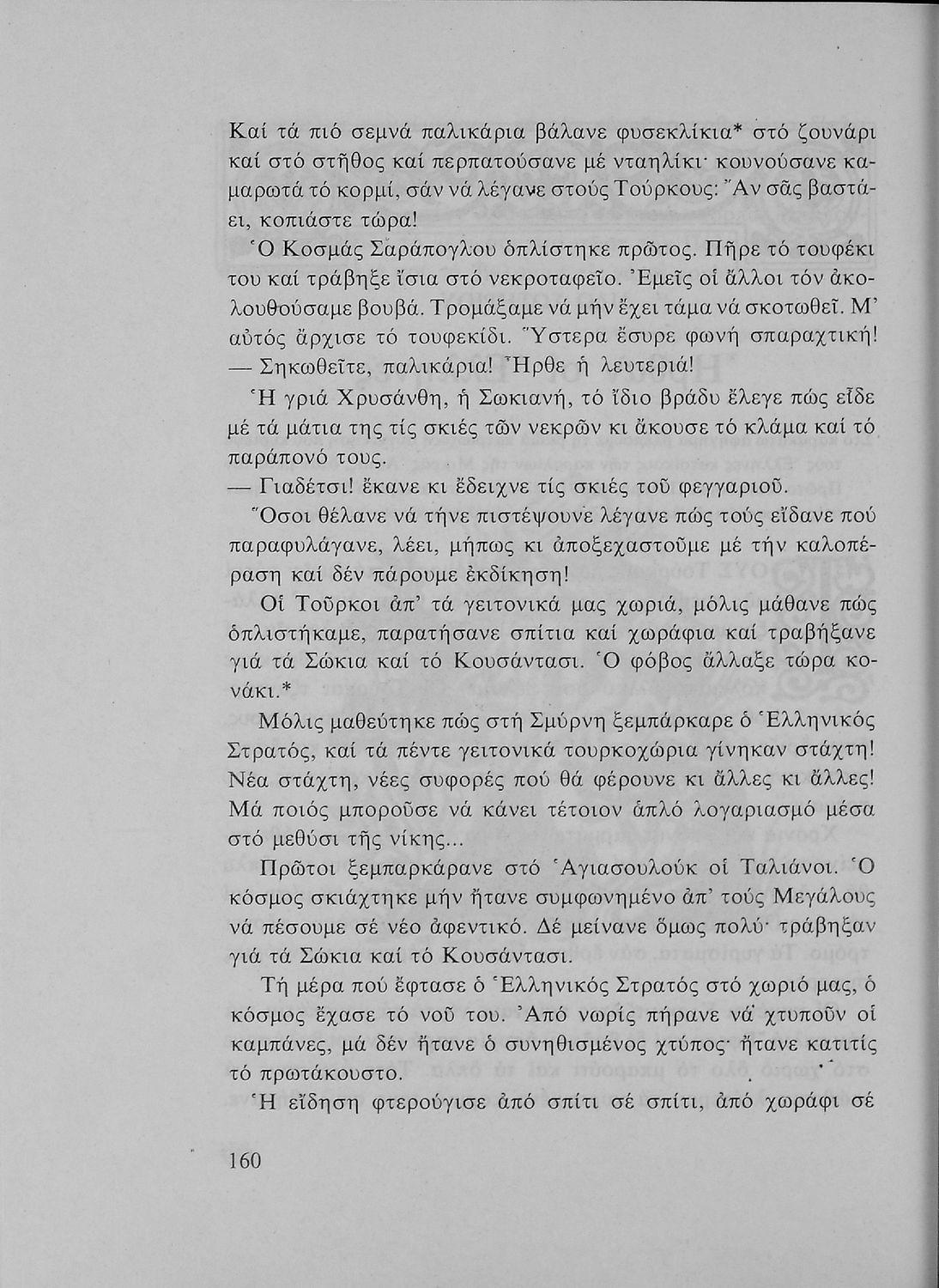 Καί τά πιό σεμνά παλικάρια βάλανε φυσεκλίκια* στό ζουνάρι καί στό στῆθος καί περπατούσανε μέ νταηλίκι· κουνούσανε καμαρωτά τό κορμί, σάν νά λέγανε στούς Τούρκους: Ἄν σᾶς βαστάει, κοπιάστε τώρα!

Ὁ Κοσμάς Σαράπογλου ὁπλίστηκε πρῶτος. Πῆρε τό τουφέκι του καί τράβηξε ἴσια στό νεκροταφεῖο. Ἐμεῖς οἱ ἄλλοι τόν ἀκολουθούσαμε βουβά. Τρομάξαμε νά μήν ἔχει τάμα νά σκοτωθεῖ. Μ' αὐτός ἄρχισε τό τουφεκίδι. Ὕστερα ἔσυρε φωνή σπαραχτική!

— Σηκωθεῖτε, παλικάρια! Ἦρθε ἡ λευτεριά!

Ἡ γριά Χρυσάνθη, ἡ Σωκιανή, τό ἴδιο βράδυ ἔλεγε πώς εἶδε μέ τά μάτια της τίς σκιές τῶν νεκρῶν κι ἄκουσε τό κλάμα καί τό παράπονό τους.

— Γιαδέτσι! ἔκανε κι ἔδειχνε τίς σκιές τοῦ φεγγαριοῦ.

Ὅσοι θέλανε νά τήνε πιστέψουνε λέγανε πώς τούς εἴδανε πού παραφυλάγανε, λέει, μήπως κι ἀποξεχαστοῦμε μέ τήν καλοπέραση καί δέν πάρουμε ἐκδίκηση!

Οἱ Τοῦρκοι ἀπ' τά γειτονικά μας χωριά, μόλις μάθανε πώς ὁπλιστήκαμε, παρατήσανε σπίτια καί χωράφια καί τραβήξανε γιά τά Σώκια καί τό Κουσάντασι. Ὁ φόβος ἄλλαξε τώρα κονάκι.*

Μόλις μαθεύτηκε πώς στή Σμύρνη ξεμπάρκαρε ὁ Ἑλληνικός Στρατός, καί τά πέντε γειτονικά τουρκοχώρια γίνηκαν στάχτη! Νέα στάχτη, νέες συφορές πού θά φέρουνε κι ἄλλες κι ἄλλες! Μά ποιός μποροῦσε νά κάνει τέτοιον ἁπλό λογαριασμό μέσα στό μεθύσι τῆς νίκης...

Πρῶτοι ξεμπαρκάρανε στό Ἁγιασουλούκ οἱ Ταλιάνοι. Ὁ κόσμος σκιάχτηκε μήν ἤτανε συμφωνημένο ἀπ' τούς Μεγάλους νά πέσουμε σέ νέο ἀφεντικό. Δέ μείνανε ὅμως πολύ· τράβηξαν γιά τά Σώκια καί τό Κουσάντασι.

Τή μέρα πού ἔφτασε ὁ Ἑλληνικός Στρατός στό χωριό μας, ὁ κόσμος ἔχασε τό νοῦ του. Ἀπό νωρίς πήρανε νά χτυποῦν οἱ καμπάνες, μά δέν ἤτανε ὁ συνηθισμένος χτύπος· ἤτανε κατιτίς τό πρωτάκουστο.

Ἡ εἴδηση φτερούγισε ἀπό σπίτι σέ σπίτι, ἀπό χωράφι σέ

160